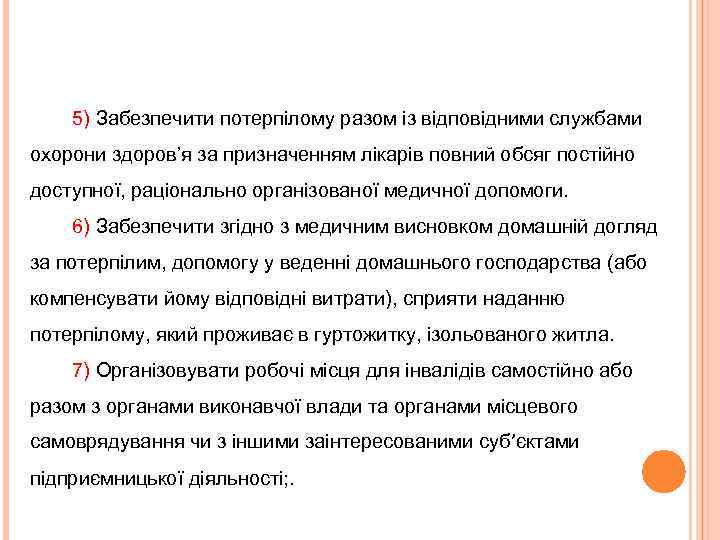 5) Забезпечити потерпілому разом із відповідними службами охорони здоров’я за призначенням лікарів повний обсяг постійно доступної, раціонально організованої медичної допомоги.

6) Забезпечити згідно з медичним висновком домашній догляд за потерпілим, допомогу у веденні домашнього господарства (або компенсувати йому відповідні витрати), сприяти наданню потерпілому, який проживає в гуртожитку, ізольованого житла.

7) Організовувати робочі місця для інвалідів самостійно або разом з органами виконавчої влади та органами місцевого самоврядування чи з іншими заінтересованими суб’єктами підприємницької діяльності;.